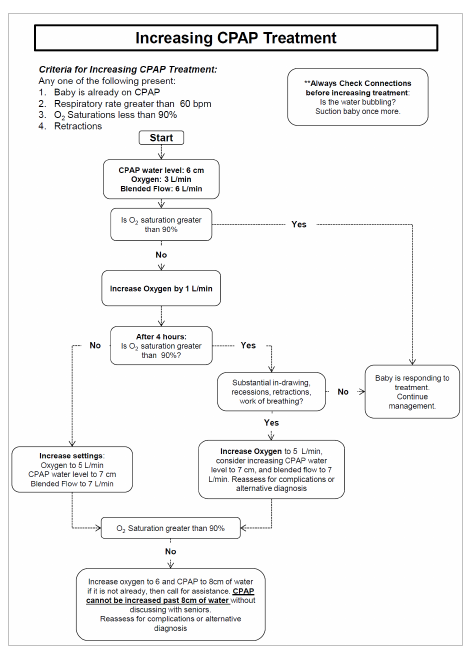 Increasing CPAP Treatment

Criteria for Increasing CPAP Treatment:
Any one of the following present:
1. Baby is already on CPAP
2. Respiratory rate greater than 60 bpm
3. $O_2$ Saturations less than 90%
4. Retractions

**Always Check Connections before increasing treatment:
Is the water bubbling?
Suction baby once more.

Start

CPAP water level: 6 cm
Oxygen: 3 L/min
Blended Flow: 6 L/min

Is $O_2$ saturation greater than 90%

Yes

No

Increase Oxygen by 1 L/min

After 4 hours:
Is $O_2$ saturation greater than 90%?

No

Yes

Substantial in-drawing, recessions, retractions, work of breathing?

No

Baby is responding to treatment. Continue management.

Yes

Increase settings:
Oxygen to 5 L/min
CPAP water level to 7 cm
Blended Flow to 7 L/min

Increase Oxygen to 5 L/min, consider increasing CPAP water level to 7 cm, and blended flow to 7 L/min. Reassess for complications or alternative diagnosis

$O_2$ Saturation greater than 90%

No

Increase oxygen to 6 and CPAP to 8cm of water if it is not already, then call for assistance. CPAP cannot be increased past 8cm of water without discussing with seniors.
Reassess for complications or alternative diagnosis